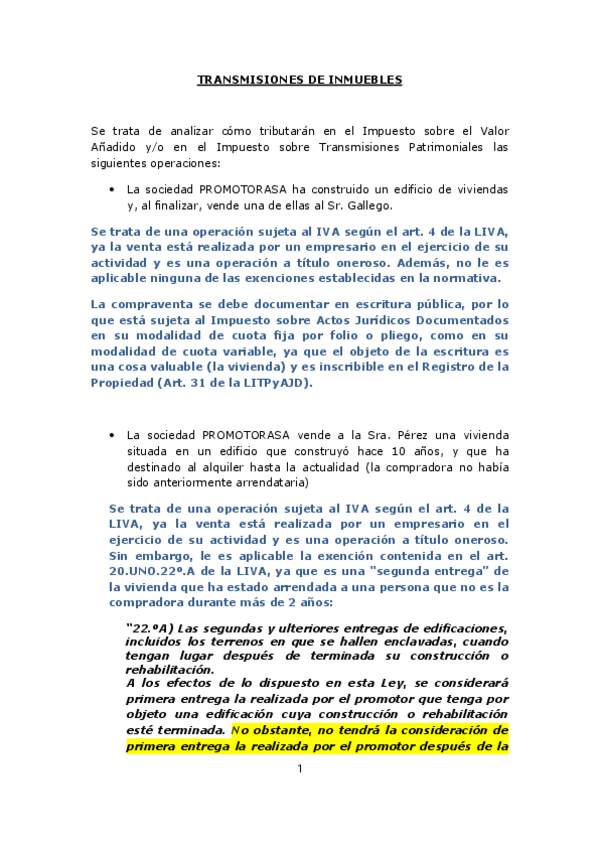 TRANSMISIONES DE INMUEBLES

Se trata de analizar cómo tributarán en el Impuesto sobre el Valor Añadido y/o en el Impuesto sobre Transmisiones Patrimoniales las siguientes operaciones:

• La sociedad PROMOTORASA ha construido un edificio de viviendas y, al finalizar, vende una de ellas al Sr. Gallego.

Se trata de una operación sujeta al IVA según el art. 4 de la LIVA, ya la venta está realizada por un empresario en el ejercicio de su actividad y es una operación a título oneroso. Además, no le es aplicable ninguna de las exenciones establecidas en la normativa.

La compraventa se debe documentar en escritura pública, por lo que está sujeta al Impuesto sobre Actos Jurídicos Documentados en su modalidad de cuota fija por folio o pliego, como en su modalidad de cuota variable, ya que el objeto de la escritura es una cosa valuable (la vivienda) y es inscribible en el Registro de la Propiedad (Art. 31 de la LITPyAJD).

• La sociedad PROMOTORASA vende a la Sra. Pérez una vivienda situada en un edificio que construyó hace 10 años, y que ha destinado al alquiler hasta la actualidad (la compradora no había sido anteriormente arrendataria)

Se trata de una operación sujeta al IVA según el art. 4 de la LIVA, ya la venta está realizada por un empresario en el ejercicio de su actividad y es una operación a título oneroso. Sin embargo, le es aplicable la exención contenida en el art. 20.UNO.22º.A de la LIVA, ya que es una "segunda entrega" de la vivienda que ha estado arrendada a una persona que no es la compradora durante más de 2 años:

"22.ºA) Las segundas y ulteriores entregas de edificaciones, incluidos los terrenos en que se hallen enclavadas, cuando tengan lugar después de terminada su construcción o rehabilitación.
A los efectos de lo dispuesto en esta Ley, se considerará primera entrega la realizada por el promotor que tenga por objeto una edificación cuya construcción o rehabilitación esté terminada. No obstante, no tendrá la consideración de primera entrega la realizada por el promotor después de la

1